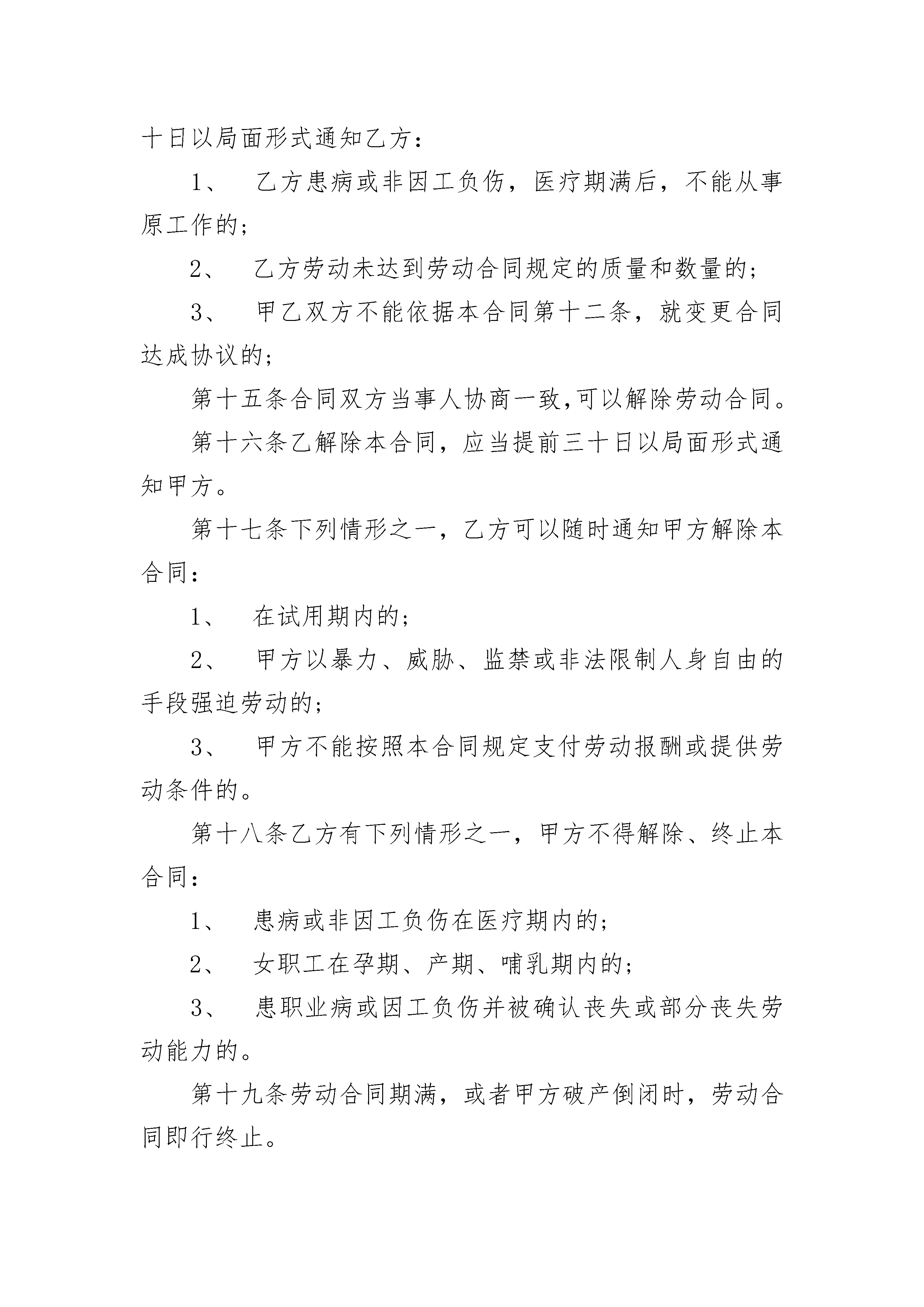 十日以局面形式通知乙方：

1、　乙方患病或非因工负伤，医疗期满后，不能从事原工作的；

2、　乙方劳动未达到劳动合同规定的质量和数量的；

3、　甲乙双方不能依据本合同第十二条，就变更合同达成协议的；

第十五条合同双方当事人协商一致,可以解除劳动合同。

第十六条乙解除本合同，应当提前三十日以局面形式通知甲方。

第十七条下列情形之一，乙方可以随时通知甲方解除本合同：

1、　在试用期内的；

2、　甲方以暴力、威胁、监禁或非法限制人身自由的手段强迫劳动的；

3、　甲方不能按照本合同规定支付劳动报酬或提供劳动条件的。

第十八条乙方有下列情形之一，甲方不得解除、终止本合同：

1、　患病或非因工负伤在医疗期内的；

2、　女职工在孕期、产期、哺乳期内的；

3、　患职业病或因工负伤并被确认丧失或部分丧失劳动能力的。

第十九条劳动合同期满，或者甲方破产倒闭时，劳动合同即行终止。